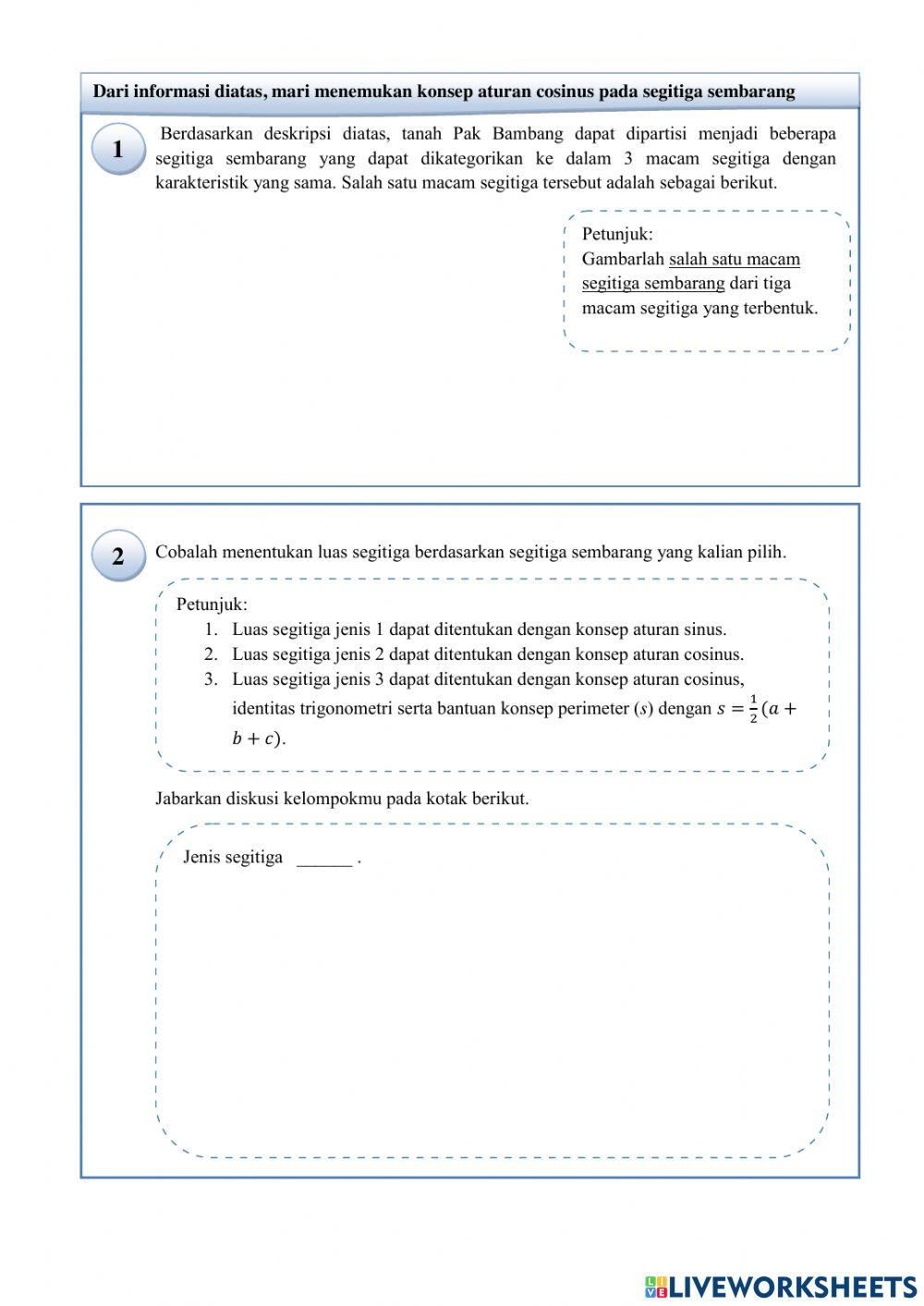 Dari informasi diatas, mari menemukan konsep aturan cosinus pada segitiga sembarang

1

Berdasarkan deskripsi diatas, tanah Pak Bambang dapat dipartisi menjadi beberapa segitiga sembarang yang dapat dikategorikan ke dalam 3 macam segitiga dengan karakteristik yang sama. Salah satu macam segitiga tersebut adalah sebagai berikut.

Petunjuk:
Gambarlah salah satu macam segitiga sembarang dari tiga macam segitiga yang terbentuk.

2

Cobalah menentukan luas segitiga berdasarkan segitiga sembarang yang kalian pilih.

Petunjuk:
1. Luas segitiga jenis 1 dapat ditentukan dengan konsep aturan sinus.
2. Luas segitiga jenis 2 dapat ditentukan dengan konsep aturan cosinus.
3. Luas segitiga jenis 3 dapat ditentukan dengan konsep aturan cosinus, identitas trigonometri serta bantuan konsep perimeter ($s$) dengan $s = \frac{1}{2}(a + b + c)$.

Jabarkan diskusi kelompokmu pada kotak berikut.

Jenis segitiga ______ .

LIVEWORKSHEETS